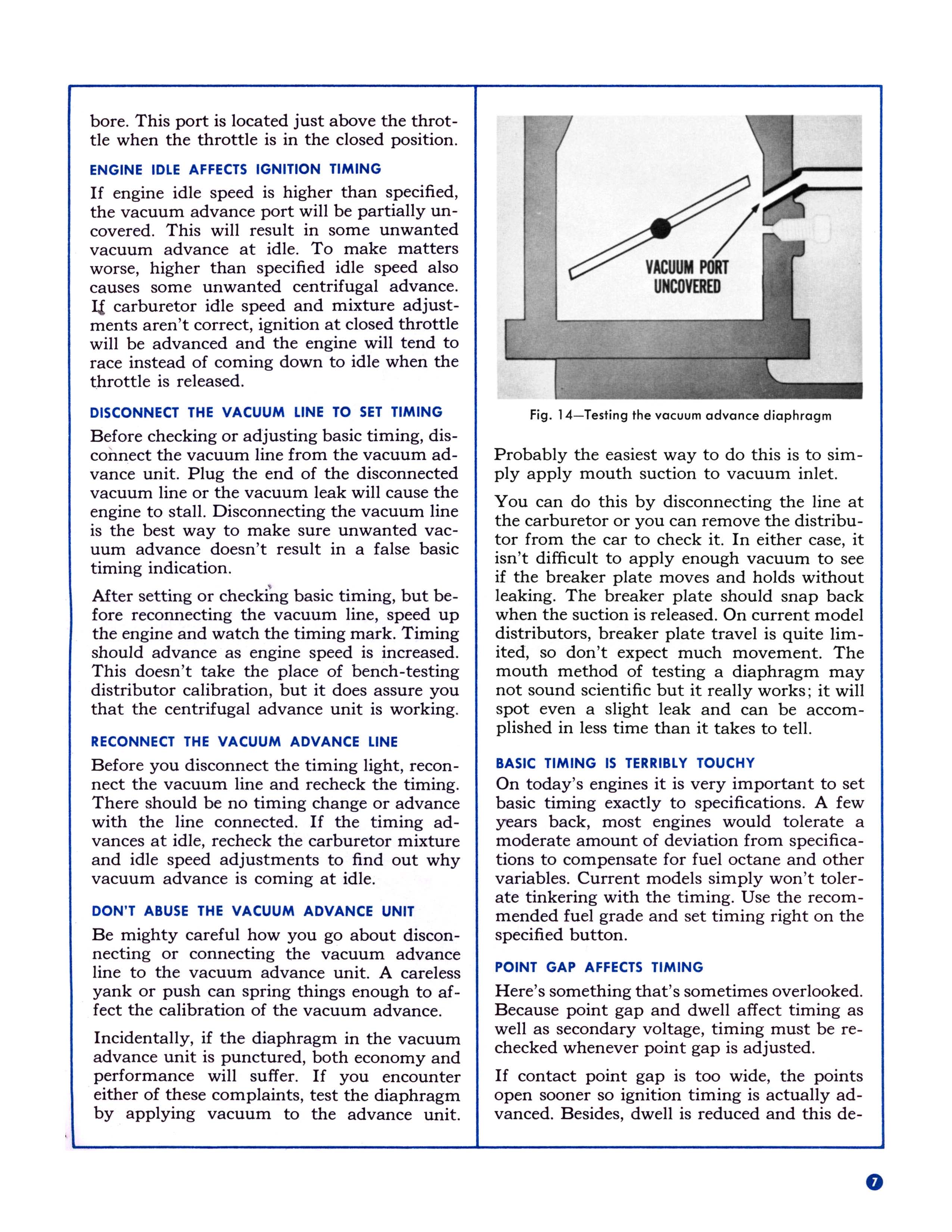 bore. This port is located just above the throttle when the throttle is in the closed position.

ENGINE IDLE AFFECTS IGNITION TIMING

If engine idle speed is higher than specified, the vacuum advance port will be partially uncovered. This will result in some unwanted vacuum advance at idle. To make matters worse, higher than specified idle speed also causes some unwanted centrifugal advance. If carburetor idle speed and mixture adjustments aren't correct, ignition at closed throttle will be advanced and the engine will tend to race instead of coming down to idle when the throttle is released.

DISCONNECT THE VACUUM LINE TO SET TIMING

Before checking or adjusting basic timing, disconnect the vacuum line from the vacuum advance unit. Plug the end of the disconnected vacuum line or the vacuum leak will cause the engine to stall. Disconnecting the vacuum line is the best way to make sure unwanted vacuum advance doesn't result in a false basic timing indication.

After setting or checking basic timing, but before reconnecting the vacuum line, speed up the engine and watch the timing mark. Timing should advance as engine speed is increased. This doesn't take the place of bench-testing distributor calibration, but it does assure you that the centrifugal advance unit is working.

RECONNECT THE VACUUM ADVANCE LINE

Before you disconnect the timing light, reconnect the vacuum line and recheck the timing. There should be no timing change or advance with the line connected. If the timing advances at idle, recheck the carburetor mixture and idle speed adjustments to find out why vacuum advance is coming at idle.

DON'T ABUSE THE VACUUM ADVANCE UNIT

Be mighty careful how you go about disconnecting or connecting the vacuum advance line to the vacuum advance unit. A careless yank or push can spring things enough to affect the calibration of the vacuum advance.

Incidentally, if the diaphragm in the vacuum advance unit is punctured, both economy and performance will suffer. If you encounter either of these complaints, test the diaphragm by applying vacuum to the advance unit.

VACUUM PORT UNCOVERED

Fig. 14—Testing the vacuum advance diaphragm

Probably the easiest way to do this is to simply apply mouth suction to vacuum inlet.

You can do this by disconnecting the line at the carburetor or you can remove the distributor from the car to check it. In either case, it isn't difficult to apply enough vacuum to see if the breaker plate moves and holds without leaking. The breaker plate should snap back when the suction is released. On current model distributors, breaker plate travel is quite limited, so don't expect much movement. The mouth method of testing a diaphragm may not sound scientific but it really works; it will spot even a slight leak and can be accomplished in less time than it takes to tell.

BASIC TIMING IS TERRIBLY TOUCHY

On today's engines it is very important to set basic timing exactly to specifications. A few years back, most engines would tolerate a moderate amount of deviation from specifications to compensate for fuel octane and other variables. Current models simply won't tolerate tinkering with the timing. Use the recommended fuel grade and set timing right on the specified button.

POINT GAP AFFECTS TIMING

Here's something that's sometimes overlooked. Because point gap and dwell affect timing as well as secondary voltage, timing must be rechecked whenever point gap is adjusted.

If contact point gap is too wide, the points open sooner so ignition timing is actually advanced. Besides, dwell is reduced and this de-

7